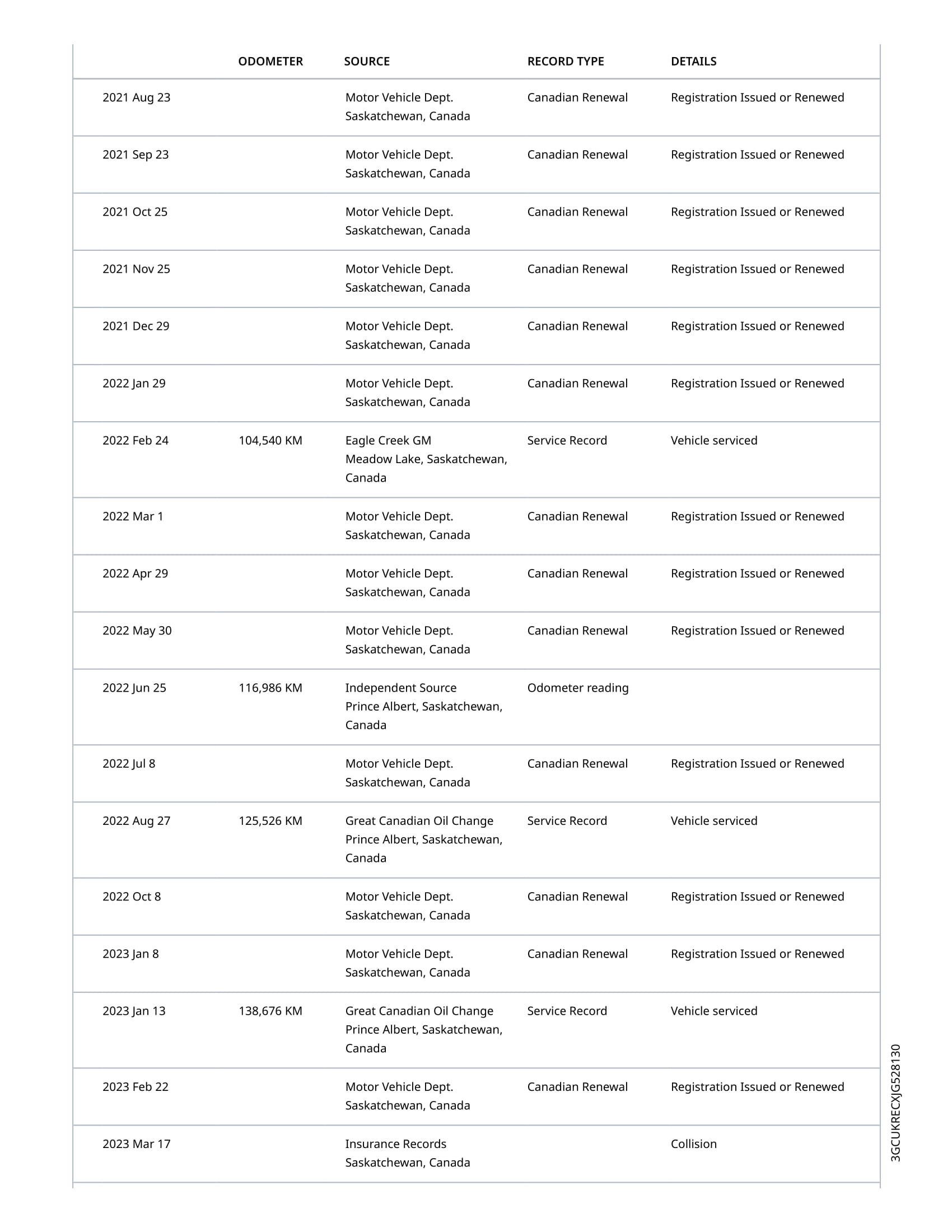 | | ODOMETER | SOURCE | RECORD TYPE | DETAILS |
|---|---|---|---|---|
| 2021 Aug 23 | | Motor Vehicle Dept. Saskatchewan, Canada | Canadian Renewal | Registration Issued or Renewed |
| 2021 Sep 23 | | Motor Vehicle Dept. Saskatchewan, Canada | Canadian Renewal | Registration Issued or Renewed |
| 2021 Oct 25 | | Motor Vehicle Dept. Saskatchewan, Canada | Canadian Renewal | Registration Issued or Renewed |
| 2021 Nov 25 | | Motor Vehicle Dept. Saskatchewan, Canada | Canadian Renewal | Registration Issued or Renewed |
| 2021 Dec 29 | | Motor Vehicle Dept. Saskatchewan, Canada | Canadian Renewal | Registration Issued or Renewed |
| 2022 Jan 29 | | Motor Vehicle Dept. Saskatchewan, Canada | Canadian Renewal | Registration Issued or Renewed |
| 2022 Feb 24 | 104,540 KM | Eagle Creek GM Meadow Lake, Saskatchewan, Canada | Service Record | Vehicle serviced |
| 2022 Mar 1 | | Motor Vehicle Dept. Saskatchewan, Canada | Canadian Renewal | Registration Issued or Renewed |
| 2022 Apr 29 | | Motor Vehicle Dept. Saskatchewan, Canada | Canadian Renewal | Registration Issued or Renewed |
| 2022 May 30 | | Motor Vehicle Dept. Saskatchewan, Canada | Canadian Renewal | Registration Issued or Renewed |
| 2022 Jun 25 | 116,986 KM | Independent Source Prince Albert, Saskatchewan, Canada | Odometer reading | |
| 2022 Jul 8 | | Motor Vehicle Dept. Saskatchewan, Canada | Canadian Renewal | Registration Issued or Renewed |
| 2022 Aug 27 | 125,526 KM | Great Canadian Oil Change Prince Albert, Saskatchewan, Canada | Service Record | Vehicle serviced |
| 2022 Oct 8 | | Motor Vehicle Dept. Saskatchewan, Canada | Canadian Renewal | Registration Issued or Renewed |
| 2023 Jan 8 | | Motor Vehicle Dept. Saskatchewan, Canada | Canadian Renewal | Registration Issued or Renewed |
| 2023 Jan 13 | 138,676 KM | Great Canadian Oil Change Prince Albert, Saskatchewan, Canada | Service Record | Vehicle serviced |
| 2023 Feb 22 | | Motor Vehicle Dept. Saskatchewan, Canada | Canadian Renewal | Registration Issued or Renewed |
| 2023 Mar 17 | | Insurance Records Saskatchewan, Canada | | Collision |

3GCUKRECXJG528130